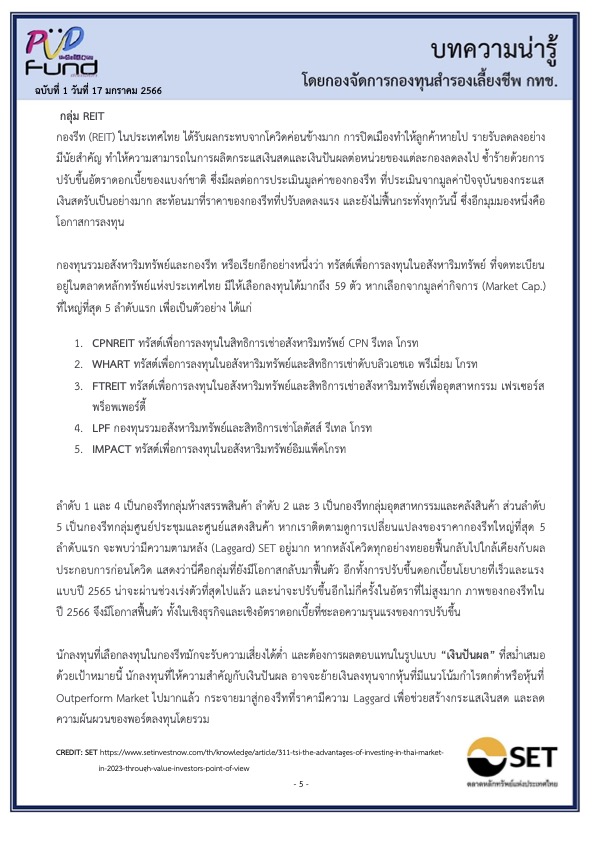 PVD Fund

ฉบับที่ 1 วันที่ 17 มกราคม 2566

บทความน่ารู้

โดยกองจัดการกองทุนสำรองเลี้ยงชีพ กทช.

กลุ่ม REIT

กองรีท (REIT) ในประเทศไทย ได้รับผลกระทบจากโควิดค่อนข้างมาก การปิดเมืองทำให้ลูกค้าหายไป รายรับลดลงอย่างมีนัยสำคัญ ทำให้ความสามารถในการผลิตกระแสเงินสดและเงินปันผลต่อหน่วยของแต่ละกองลดลงไป ซ้ำร้ายด้วยการปรับขึ้นอัตราดอกเบี้ยของแบงก์ชาติ ซึ่งมีผลต่อการประเมินมูลค่าของกองรีท ที่ประเมินจากมูลค่าปัจจุบันของกระแสเงินสดรับเป็นอย่างมาก สะท้อนมาที่ราคาของกองรีทที่ปรับลดลงแรง และยังไม่ฟื้นกระทั่งทุกวันนี้ ซึ่งอีกมุมมองหนึ่งคือโอกาสการลงทุน

กองทุนรวมอสังหาริมทรัพย์และกองรีท หรือเรียกอีกอย่างหนึ่งว่า ทรัสต์เพื่อการลงทุนในอสังหาริมทรัพย์ ที่จดทะเบียนอยู่ในตลาดหลักทรัพย์แห่งประเทศไทย มีให้เลือกลงทุนได้มากถึง 59 ตัว หากเลือกจากมูลค่ากิจการ (Market Cap.) ที่ใหญ่ที่สุด 5 ลำดับแรก เพื่อเป็นตัวอย่าง ได้แก่

1. CPNREIT ทรัสต์เพื่อการลงทุนในสิทธิการเช่าอสังหาริมทรัพย์ CPN รีเทล โกรท
2. WHART ทรัสต์เพื่อการลงทุนในอสังหาริมทรัพย์และสิทธิการเช่าดับบลิวเอชเอ พรีเมี่ยม โกรท
3. FTREIT ทรัสต์เพื่อการลงทุนในอสังหาริมทรัพย์และสิทธิการเช่าอสังหาริมทรัพย์เพื่ออุตสาหกรรม เฟรเซอร์ส พร็อพเพอร์ตี้
4. LPF กองทุนรวมอสังหาริมทรัพย์และสิทธิการเช่าโลตัสส์ รีเทล โกรท
5. IMPACT ทรัสต์เพื่อการลงทุนในอสังหาริมทรัพย์อิมแพ็คโกรท

ลำดับ 1 และ 4 เป็นกองรีทกลุ่มห้างสรรพสินค้า ลำดับ 2 และ 3 เป็นกองรีทกลุ่มอุตสาหกรรมและคลังสินค้า ส่วนลำดับ 5 เป็นกองรีทกลุ่มศูนย์ประชุมและศูนย์แสดงสินค้า หากเราติดตามดูการเปลี่ยนแปลงของราคากองรีทใหญ่ที่สุด 5 ลำดับแรก จะพบว่ามีความตามหลัง (Laggard) SET อยู่มาก หากหลังโควิดทุกอย่างทยอยฟื้นกลับไปใกล้เคียงกับผลประกอบการก่อนโควิด แสดงว่านี่คือกลุ่มที่ยังมีโอกาสกลับมาฟื้นตัว อีกทั้งการปรับขึ้นดอกเบี้ยนโยบายที่เร็วและแรงแบบปี 2565 น่าจะผ่านช่วงเร่งตัวที่สุดไปแล้ว และน่าจะปรับขึ้นอีกไม่กี่ครั้งในอัตราที่ไม่สูงมาก ภาพของกองรีทในปี 2566 จึงมีโอกาสฟื้นตัว ทั้งในเชิงธุรกิจและเชิงอัตราดอกเบี้ยที่ชะลอความรุนแรงของการปรับขึ้น

นักลงทุนที่เลือกลงทุนในกองรีทมักจะรับความเสี่ยงได้ต่ำ และต้องการผลตอบแทนในรูปแบบ "เงินปันผล" ที่สม่ำเสมอ ด้วยเป้าหมายนี้ นักลงทุนที่ให้ความสำคัญกับเงินปันผล อาจจะย้ายเงินลงทุนจากหุ้นที่มีแนวโน้มกำไรตกต่ำหรือหุ้นที่ Outperform Market ไปมากแล้ว กระจายมาสู่กองรีทที่ราคามีความ Laggard เพื่อช่วยสร้างกระแสเงินสด และลดความผันผวนของพอร์ตลงทุนโดยรวม

CREDIT: SET https://www.setinvestnow.com/th/knowledge/article/311-tsi-the-advantages-of-investing-in-thai-market-in-2023-through-value-investors-point-of-view

SET
ตลาดหลักทรัพย์แห่งประเทศไทย

- 5 -